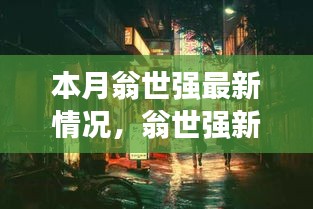 本月翁世强最新情况，翁世强新